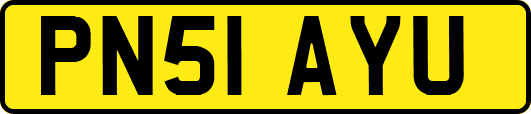 PN51 AYU